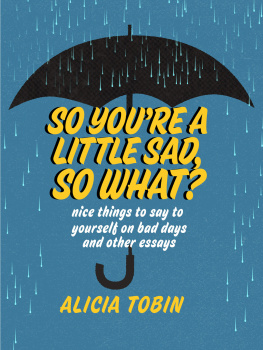 SO YOU'RE A LITTLE SAD, SO WHAT?

nice things to say to yourself on bad days and other essays

ALICIA TOBIN